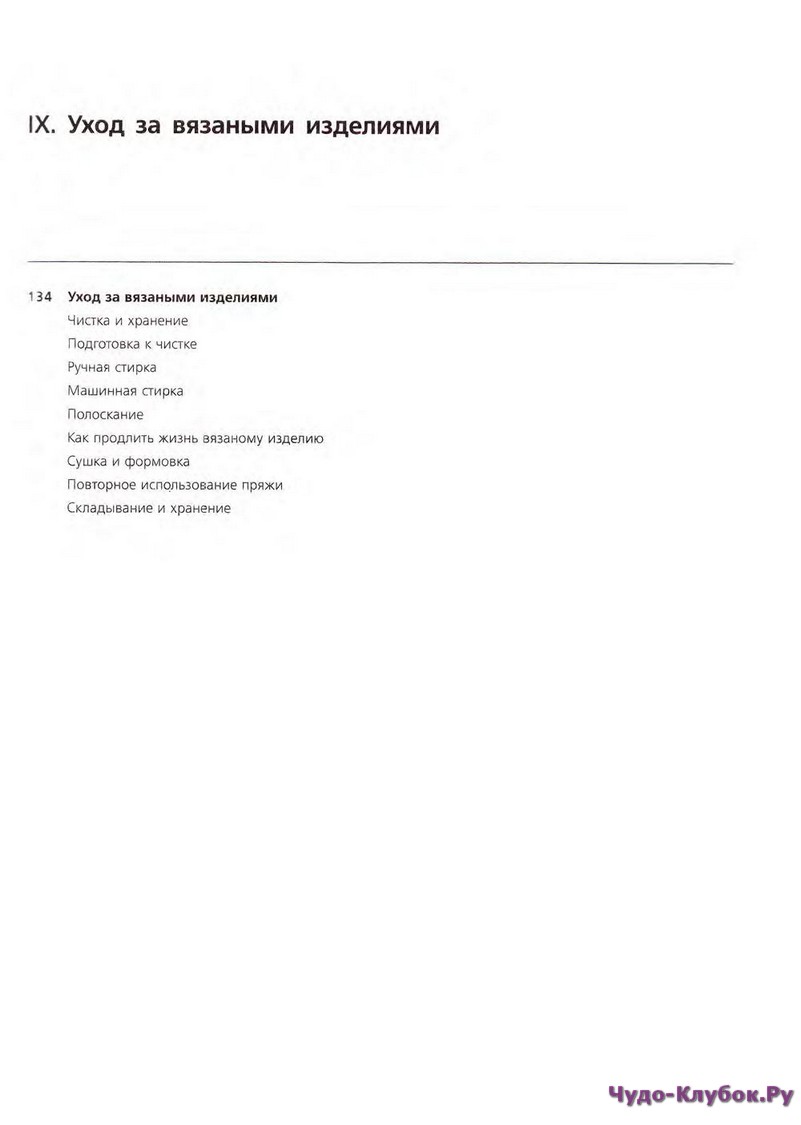 IX. Уход за вязаными изделиями

134 Уход за вязаными изделиями
Чистка и хранение
Подготовка к чистке
Ручная стирка
Машинная стирка
Полоскание
Как продлить жизнь вязаному изделию
Сушка и формовка
Повторное использование пряжи
Складывание и хранение

Чудо-Клубок.Ру